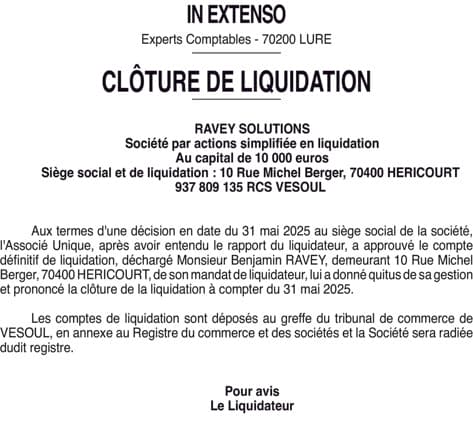 IN EXTENSO

Experts Comptables - 70200 LURE

CLÔTURE DE LIQUIDATION

RAVEY SOLUTIONS
Société par actions simplifiée en liquidation
Au capital de 10 000 euros
Siège social et de liquidation : 10 Rue Michel Berger, 70400 HERICOURT
937 809 135 RCS VESOUL

Aux termes d'une décision en date du 31 mai 2025 au siège social de la société, l'Associé Unique, après avoir entendu le rapport du liquidateur, a approuvé le compte définitif de liquidation, déchargé Monsieur Benjamin RAVEY, demeurant 10 Rue Michel Berger, 70400 HERICOURT, de son mandat de liquidateur, lui a donné quitus de sa gestion et prononcé la clôture de la liquidation à compter du 31 mai 2025.

Les comptes de liquidation sont déposés au greffe du tribunal de commerce de VESOUL, en annexe au Registre du commerce et des sociétés et la Société sera radiée dudit registre.

Pour avis
Le Liquidateur